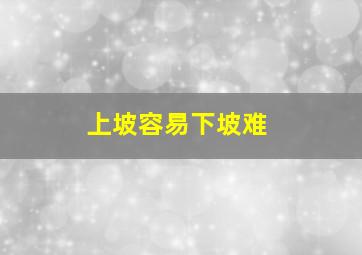 上坡容易下坡难